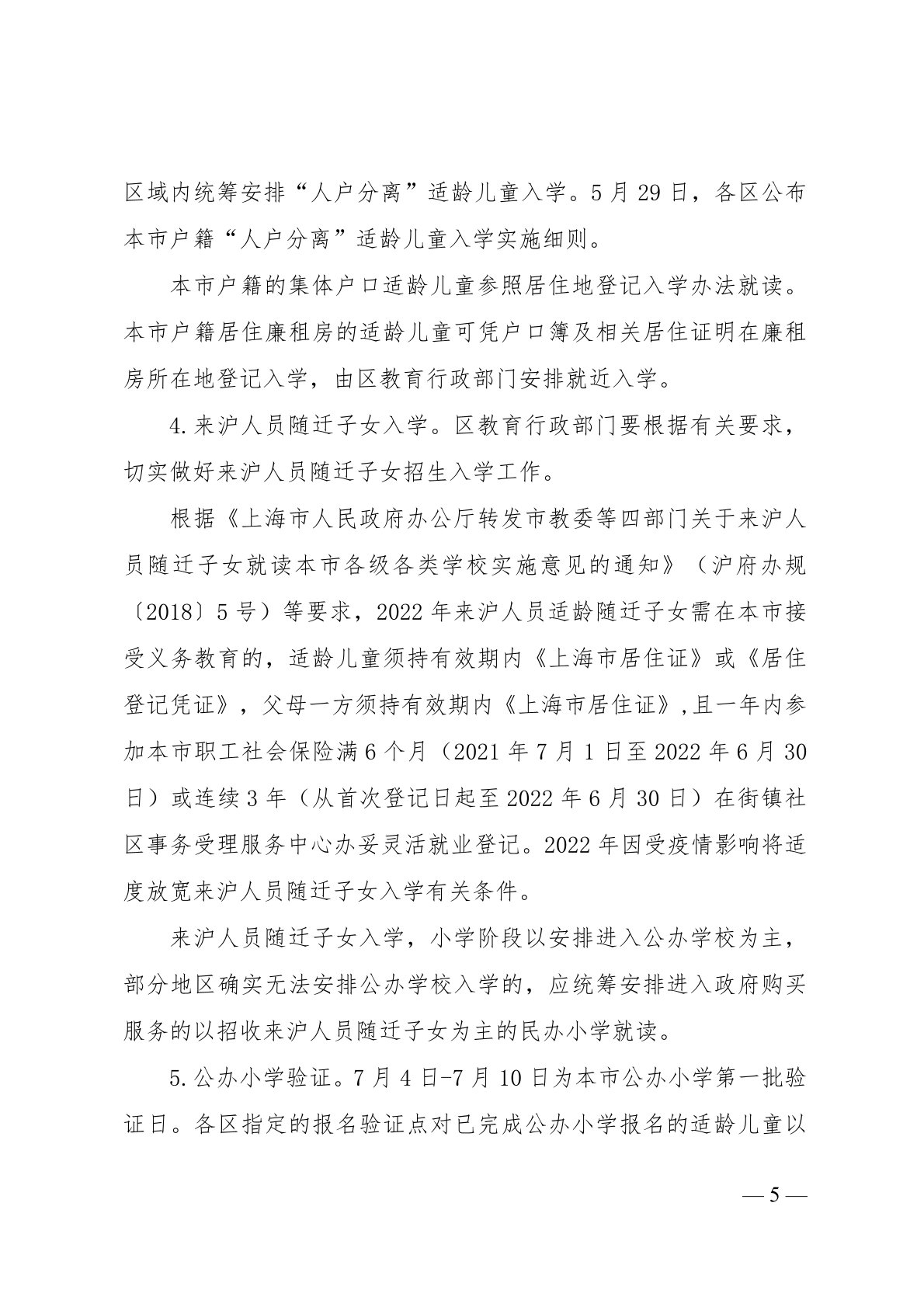 区域内统筹安排“人户分离”适龄儿童入学。5月29日，各区公布本市户籍“人户分离”适龄儿童入学实施细则。

本市户籍的集体户口适龄儿童参照居住地登记入学办法就读。本市户籍居住廉租房的适龄儿童可凭户口簿及相关居住证明在廉租房所在地登记入学，由区教育行政部门安排就近入学。

4.来沪人员随迁子女入学。区教育行政部门要根据有关要求，切实做好来沪人员随迁子女招生入学工作。

根据《上海市人民政府办公厅转发市教委等四部门关于来沪人员随迁子女就读本市各级各类学校实施意见的通知》（沪府办规〔2018〕5号）等要求，2022年来沪人员适龄随迁子女需在本市接受义务教育的，适龄儿童须持有效期内《上海市居住证》或《居住登记凭证》，父母一方须持有效期内《上海市居住证》，且一年内参加本市职工社会保险满6个月（2021年7月1日至2022年6月30日）或连续3年（从首次登记日起至2022年6月30日）在街镇社区事务受理服务中心办妥灵活就业登记。2022年因受疫情影响将适度放宽来沪人员随迁子女入学有关条件。

来沪人员随迁子女入学，小学阶段以安排进入公办学校为主，部分地区确实无法安排公办学校入学的，应统筹安排进入政府购买服务的以招收来沪人员随迁子女为主的民办小学就读。

5.公办小学验证。7月4日-7月10日为本市公办小学第一批验证日。各区指定的报名验证点对已完成公办小学报名的适龄儿童以

— 5 —